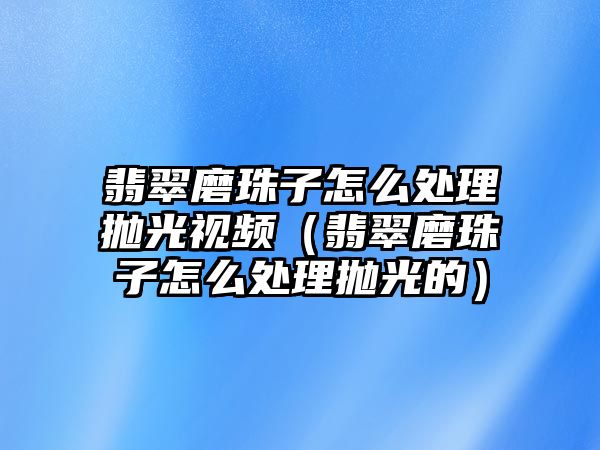 翡翠磨珠子怎么处理抛光视频（翡翠磨珠子怎么处理抛光的）